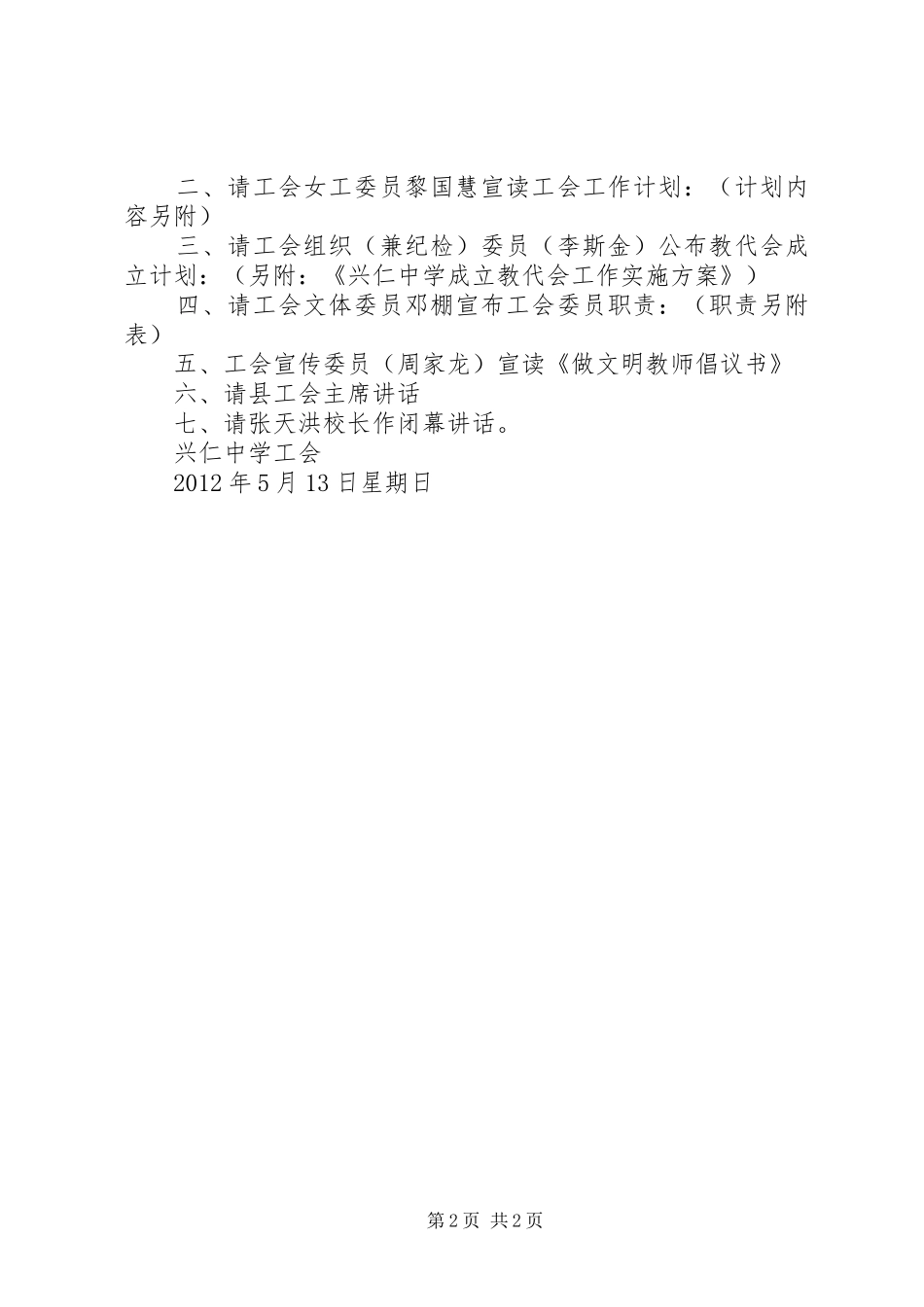 二、请工会女工委员黎国慧宣读工会工作计划：（计划内容另附）

三、请工会组织（兼纪检）委员（李斯金）公布教代会成立计划：（另附：《兴仁中学成立教代会工作实施方案》）

四、请工会文体委员邓棚宣布工会委员职责：（职责另附表）

五、工会宣传委员（周家龙）宣读《做文明教师倡议书》

六、请县工会主席讲话

七、请张天洪校长作闭幕讲话。

兴仁中学工会

2012年5月13日星期日

第2页 共2页